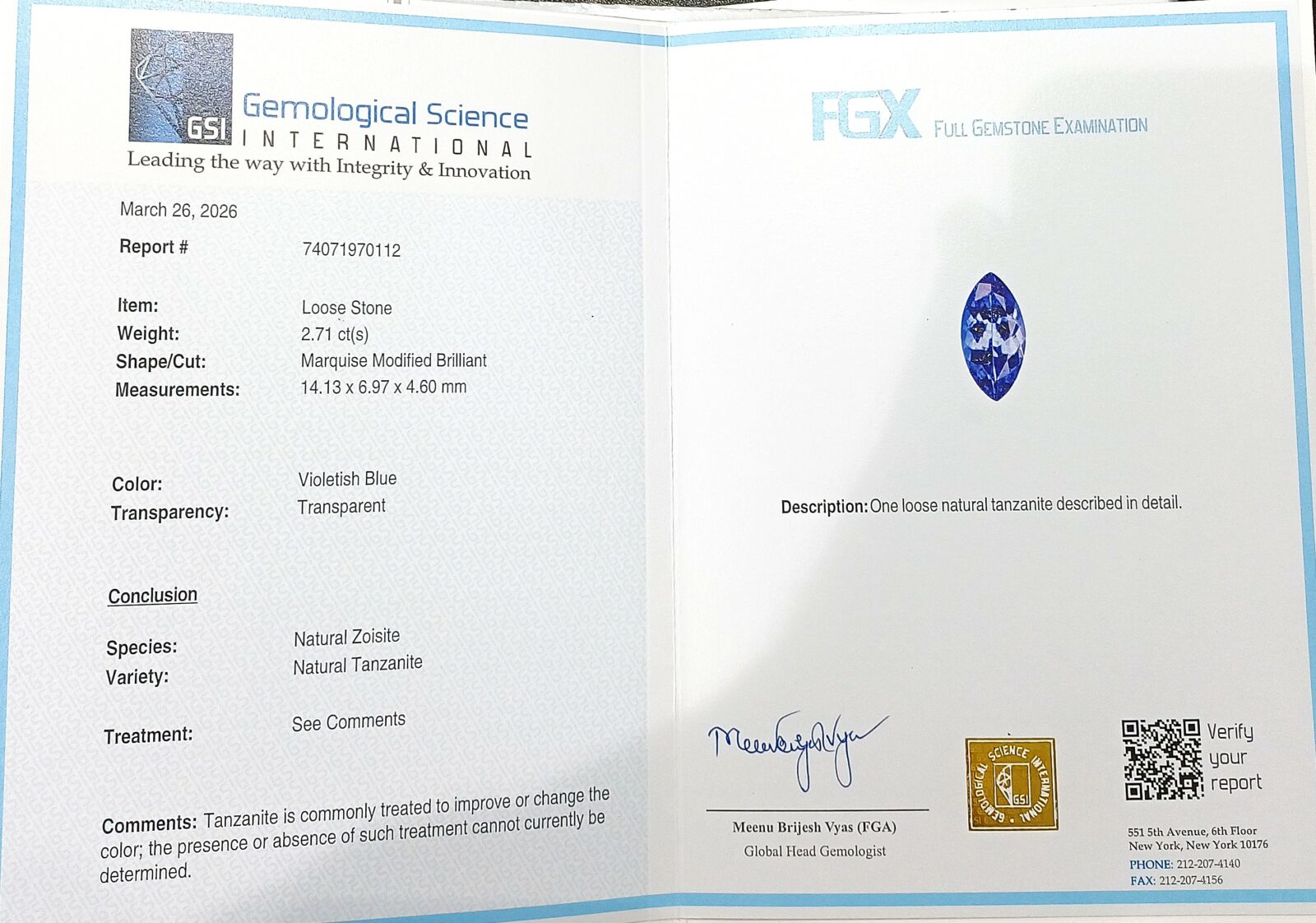 GSI
Gemological Science
INTERNATIONAL
Leading the way with Integrity & Innovation

March 26, 2026
Report # 74071970112

Item: Loose Stone
Weight: 2.71 ct(s)
Shape/Cut: Marquise Modified Brilliant
Measurements: 14.13 x 6.97 x 4.60 mm

Color: Violetish Blue
Transparency: Transparent

Conclusion

Species: Natural Zoisite
Variety: Natural Tanzanite

Treatment: See Comments

Comments: Tanzanite is commonly treated to improve or change the color; the presence or absence of such treatment cannot currently be determined.

FGX FULL GEMSTONE EXAMINATION

Description: One loose natural tanzanite described in detail.

Meenu Brijesh Vyas (FGA)
Global Head Gemologist

GEMOLOGICAL SCIENCE INTERNATIONAL GSI

Verify your report

551 5th Avenue, 6th Floor
New York, New York 10176
PHONE: 212-207-4140
FAX: 212-207-4156